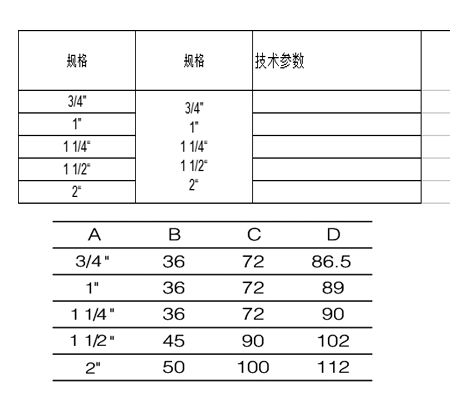 | 规格 | 规格 | 技术参数 |
|---|---|---|
| 3/4" | 3/4" 1" 1 1/4" 1 1/2" 2" | |
| 1" | | |
| 1 1/4" | | |
| 1 1/2" | | |
| 2" | | |

| A | B | C | D |
|---|---|---|---|
| 3/4" | 36 | 72 | 86.5 |
| 1" | 36 | 72 | 89 |
| 1 1/4" | 36 | 72 | 90 |
| 1 1/2" | 45 | 90 | 102 |
| 2" | 50 | 100 | 112 |